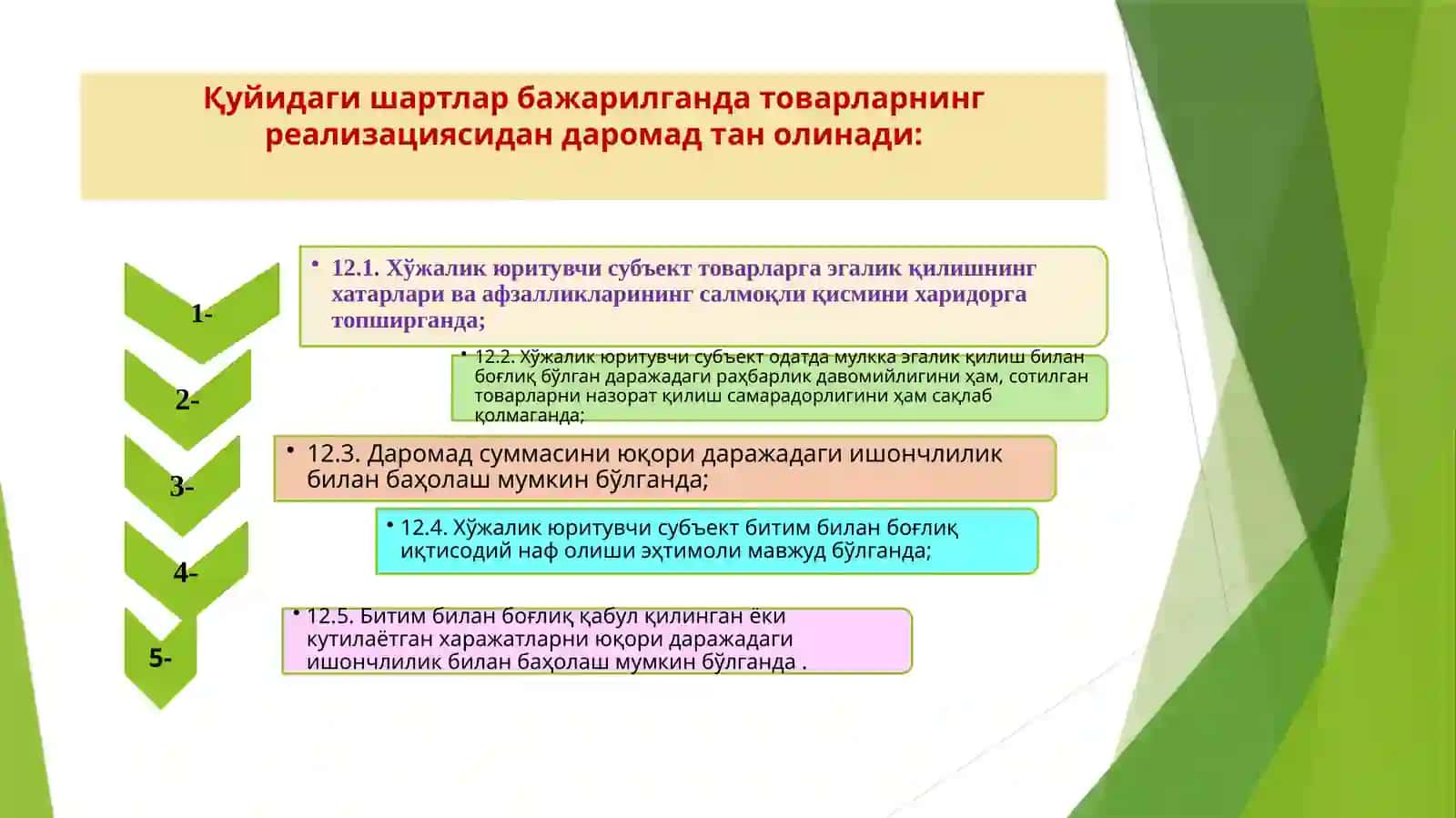 Қуйидаги шартлар бажарилганда товарларнинг реализациясидан даромад тан олинади:

1-

• 12.1. Хўжалик юритувчи субъект товарларга эгалик қилишнинг хатарлари ва афзалликларининг салмоқли қисмини харидорга топширганда;

2-

• 12.2. Хўжалик юритувчи субъект одатда мулкка эгалик қилиш билан боғлиқ бўлган даражадаги раҳбарлик давомийлигини ҳам, сотилган товарларни назорат қилиш самарадорлигини ҳам сақлаб қолмаганда;

3-

• 12.3. Даромад суммасини юқори даражадаги ишончлилик билан баҳолаш мумкин бўлганда;

4-

• 12.4. Хўжалик юритувчи субъект битим билан боғлиқ иқтисодий наф олиши эҳтимоли мавжуд бўлганда;

5-

• 12.5. Битим билан боғлиқ қабул қилинган ёки кутилаётган харажатларни юқори даражадаги ишончлилик билан баҳолаш мумкин бўлганда .